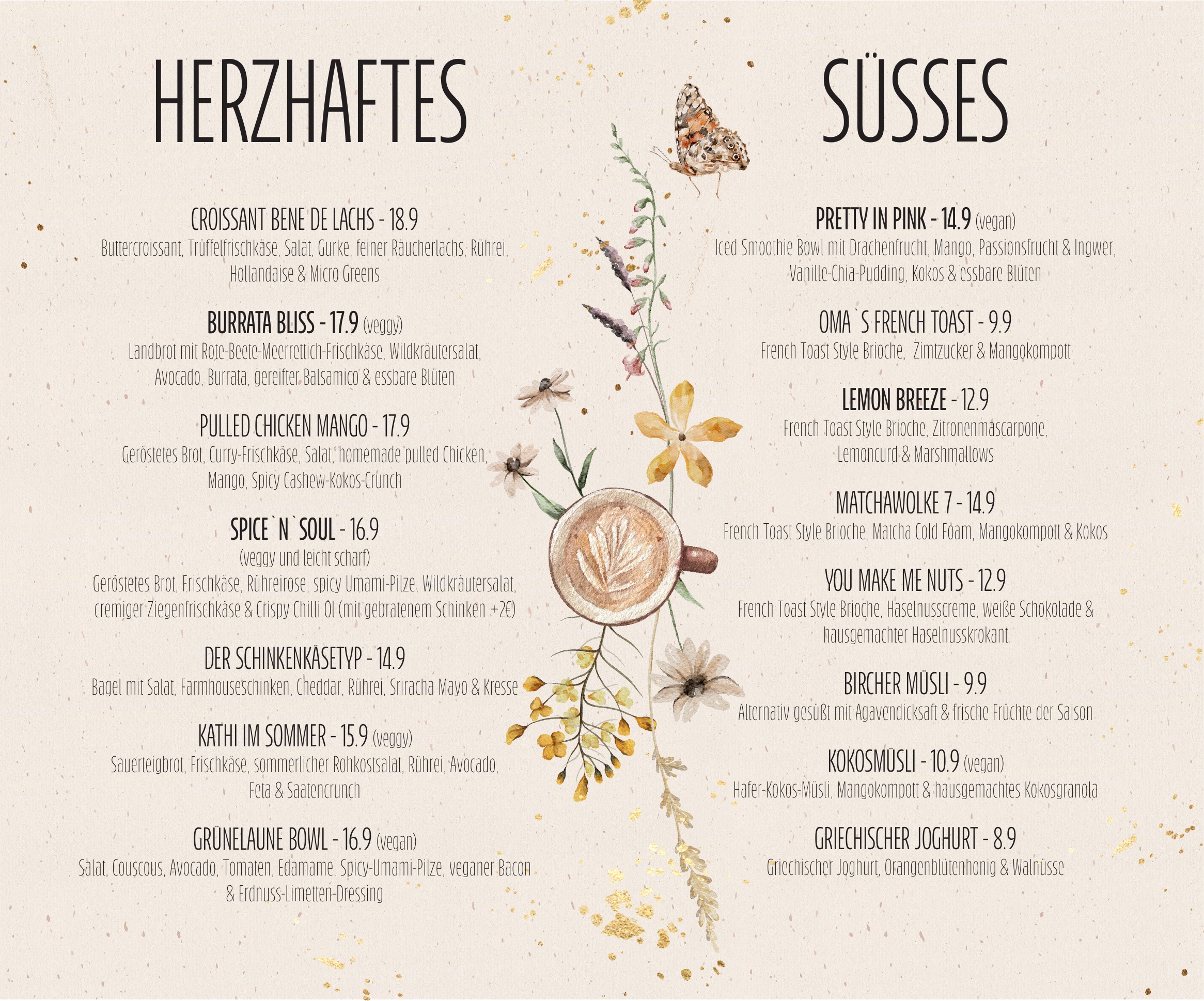 HERZHAFTES

CROISSANT BENE DE LACHS - 18.9
Buttercroissant, Trüffelfrischkäse, Salat, Gurke, feiner Räucherlachs, Rührei, Hollandaise & Micro Greens

BURRATA BLISS - 17.9 (veggy)
Landbrot mit Rote-Beete-Meerrettich-Frischkäse, Wildkräutersalat, Avocado, Burrata, gereifter Balsamico & essbare Blüten

PULLED CHICKEN MANGO - 17.9
Geröstetes Brot, Curry-Frischkäse, Salat, homemade pulled Chicken, Mango, Spicy Cashew-Kokos-Crunch

SPICE`N`SOUL - 16.9
(veggy und leicht scharf)
Geröstetes Brot, Frischkäse, Rühreirose, spicy Umami-Pilze, Wildkräutersalat, cremiger Ziegenfrischkäse & Crispy Chilli Öl (mit gebratenem Schinken +2€)

DER SCHINKENKÄSETYP - 14.9
Bagel mit Salat, Farmhouseschinken, Cheddar, Rührei, Sriracha Mayo & Kresse

KATHI IM SOMMER - 15.9 (veggy)
Sauerteigbrot, Frischkäse, sommerlicher Rohkostsalat, Rührei, Avocado, Feta & Saatencrunch

GRÜNELAUNE BOWL - 16.9 (vegan)
Salat, Couscous, Avocado, Tomaten, Edamame, Spicy-Umami-Pilze, veganer Bacon & Erdnuss-Limetten-Dressing

SÜSSES

PRETTY IN PINK - 14.9 (vegan)
Iced Smoothie Bowl mit Drachenfrucht, Mango, Passionsfrucht & Ingwer, Vanille-Chia-Pudding, Kokos & essbare Blüten

OMA`S FRENCH TOAST - 9.9
French Toast Style Brioche, Zimtzucker & Mangokompott

LEMON BREEZE - 12.9
French Toast Style Brioche, Zitronenmascarpone, Lemoncurd & Marshmallows

MATCHAWOLKE 7 - 14.9
French Toast Style Brioche, Matcha Cold Foam, Mangokompott & Kokos

YOU MAKE ME NUTS - 12.9
French Toast Style Brioche, Haselnusscreme, weiße Schokolade & hausgemachter Haselnusskrokant

BIRCHER MÜSLI - 9.9
Alternativ gesüßt mit Agavendicksaft & frische Früchte der Saison

KOKOSMÜSLI - 10.9 (vegan)
Hafer-Kokos-Müsli, Mangokompott & hausgemachtes Kokosgranola

GRIECHISCHER JOGHURT - 8.9
Griechischer Joghurt, Orangenblütenhonig & Walnüsse